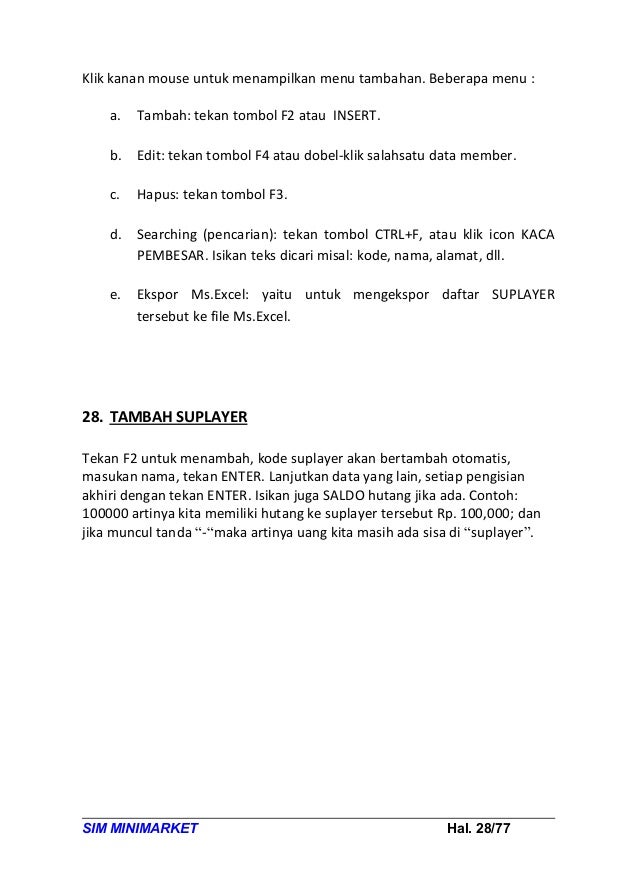 Klik kanan mouse untuk menampilkan menu tambahan. Beberapa menu :

a. Tambah: tekan tombol F2 atau INSERT.

b. Edit: tekan tombol F4 atau dobel-klik salahsatu data member.

c. Hapus: tekan tombol F3.

d. Searching (pencarian): tekan tombol CTRL+F, atau klik icon KACA PEMBESAR. Isikan teks dicari misal: kode, nama, alamat, dll.

e. Ekspor Ms.Excel: yaitu untuk mengekspor daftar SUPLAYER tersebut ke file Ms.Excel.

28. TAMBAH SUPLAYER

Tekan F2 untuk menambah, kode suplayer akan bertambah otomatis, masukan nama, tekan ENTER. Lanjutkan data yang lain, setiap pengisian akhiri dengan tekan ENTER. Isikan juga SALDO hutang jika ada. Contoh: 100000 artinya kita memiliki hutang ke suplayer tersebut Rp. 100,000; dan jika muncul tanda “-“maka artinya uang kita masih ada sisa di “suplayer”.

SIM MINIMARKET

Hal. 28/77